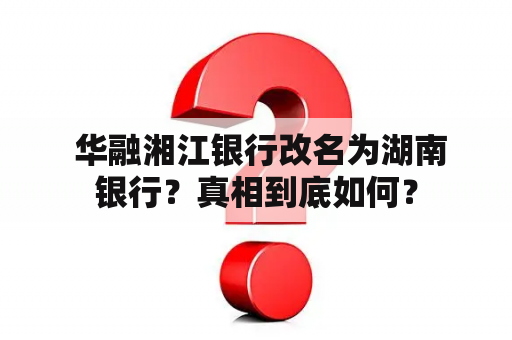 华融湘江银行改名为湖南银行？真相到底如何？